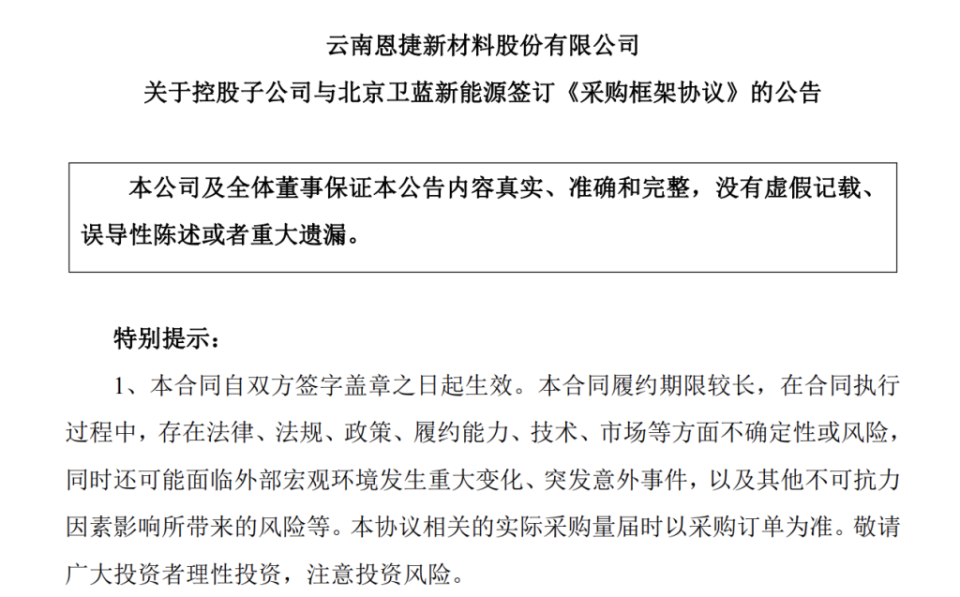 云南恩捷新材料股份有限公司

关于控股子公司与北京卫蓝新能源签订《采购框架协议》的公告

本公司及全体董事保证本公告内容真实、准确和完整，没有虚假记载、误导性陈述或者重大遗漏。

特别提示：

1、本合同自双方签字盖章之日起生效。本合同履约期限较长，在合同执行过程中，存在法律、法规、政策、履约能力、技术、市场等方面不确定性或风险，同时还可能面临外部宏观环境发生重大变化、突发意外事件，以及其他不可抗力因素影响所带来的风险等。本协议相关的实际采购量届时以采购订单为准。敬请广大投资者理性投资，注意投资风险。